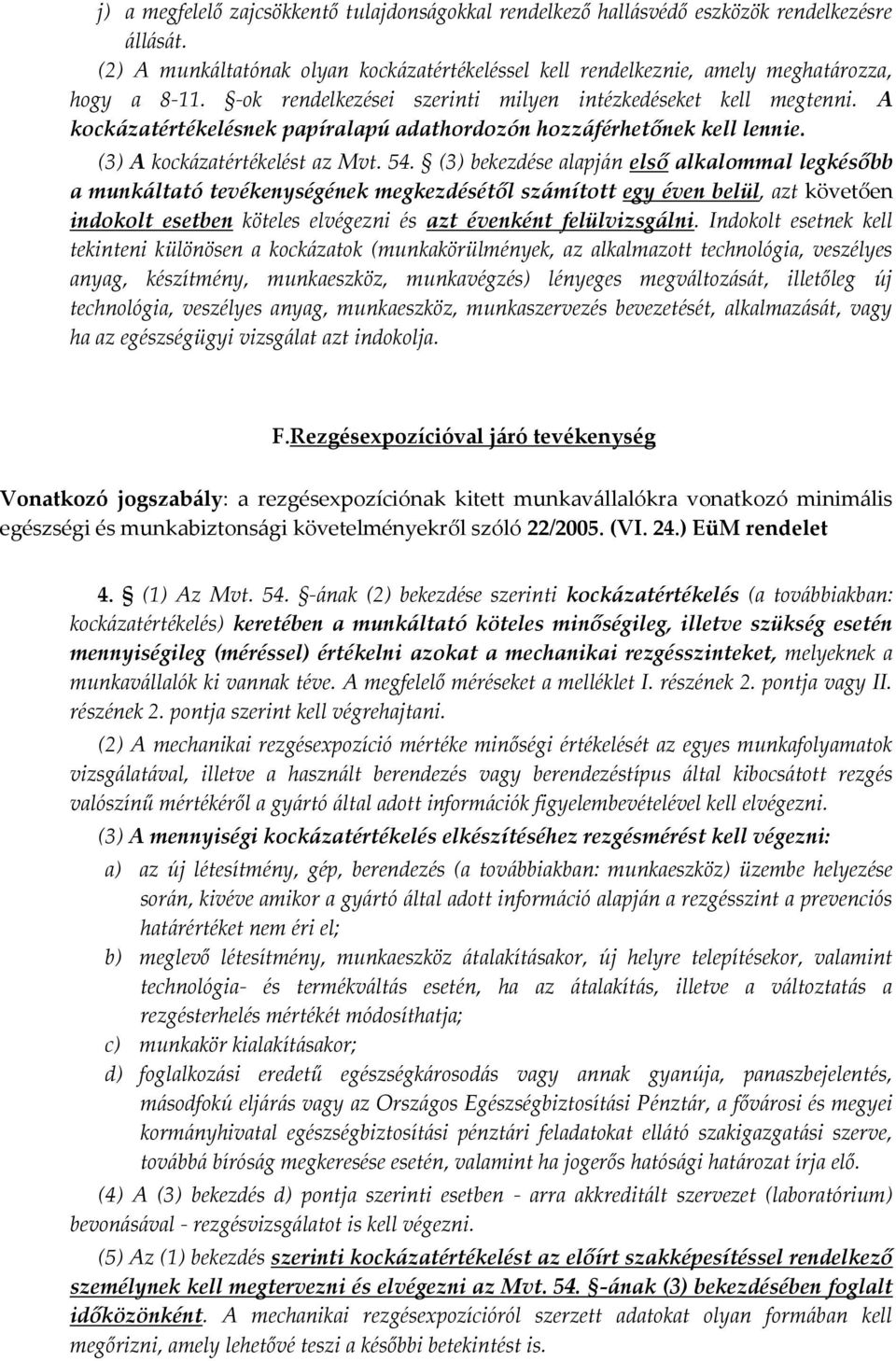 j) a megfelelő zajcsökkentő tulajdonságokkal rendelkező hallásvédő eszközök rendelkezésre állását.

(2) A munkáltatónak olyan kockázatértékeléssel kell rendelkeznie, amely meghatározza, hogy a 8-11. §-ok rendelkezései szerinti milyen intézkedéseket kell megtenni. A kockázatértékelésnek papíralapú adathordozón hozzáférhetőnek kell lennie.

(3) A kockázatértékelést az Mvt. 54. § (3) bekezdése alapján első alkalommal legkésőbb a munkáltató tevékenységének megkezdésétől számított egy éven belül, azt követően indokolt esetben köteles elvégezni és azt évenként felülvizsgálni. Indokolt esetnek kell tekinteni különösen a kockázatok (munkakörülmények, az alkalmazott technológia, veszélyes anyag, készítmény, munkaeszköz, munkavégzés) lényeges megváltozását, illetőleg új technológia, veszélyes anyag, munkaeszköz, munkaszervezés bevezetését, alkalmazását, vagy ha az egészségügyi vizsgálat azt indokolja.

F.Rezgésexpozícióval járó tevékenység

Vonatkozó jogszabály: a rezgésexpozíciónak kitett munkavállalókra vonatkozó minimális egészségi és munkabiztonsági követelményekről szóló 22/2005. (VI. 24.) EüM rendelet

4. § (1) Az Mvt. 54. §-ának (2) bekezdése szerinti kockázatértékelés (a továbbiakban: kockázatértékelés) keretében a munkáltató köteles minőségileg, illetve szükség esetén mennyiségileg (méréssel) értékelni azokat a mechanikai rezgésszinteket, melyeknek a munkavállalók ki vannak téve. A megfelelő méréseket a melléklet I. részének 2. pontja vagy II. részének 2. pontja szerint kell végrehajtani.

(2) A mechanikai rezgésexpozíció mértéke minőségi értékelését az egyes munkafolyamatok vizsgálatával, illetve a használt berendezés vagy berendezéstípus által kibocsátott rezgés valószínű mértékéről a gyártó által adott információk figyelembevételével kell elvégezni.

(3) A mennyiségi kockázatértékelés elkészítéséhez rezgésmérést kell végezni:

a) az új létesítmény, gép, berendezés (a továbbiakban: munkaeszköz) üzembe helyezése során, kivéve amikor a gyártó által adott információ alapján a rezgésszint a prevenciós határértéket nem éri el;

b) meglevő létesítmény, munkaeszköz átalakításakor, új helyre telepítésekor, valamint technológia- és termékváltás esetén, ha az átalakítás, illetve a változtatás a rezgésterhelés mértékét módosíthatja;

c) munkakör kialakításakor;

d) foglalkozási eredetű egészségkárosodás vagy annak gyanúja, panaszbejelentés, másodfokú eljárás vagy az Országos Egészségbiztosítási Pénztár, a fővárosi és megyei kormányhivatal egészségbiztosítási pénztári feladatokat ellátó szakigazgatási szerve, továbbá bíróság megkeresése esetén, valamint ha jogerős hatósági határozat írja elő.

(4) A (3) bekezdés d) pontja szerinti esetben - arra akkreditált szervezet (laboratórium) bevonásával - rezgésvizsgálatot is kell végezni.

(5) Az (1) bekezdés szerinti kockázatértékelést az előírt szakképesítéssel rendelkező személynek kell megtervezni és elvégezni az Mvt. 54. §-ának (3) bekezdésében foglalt időközönként. A mechanikai rezgésexpozícióról szerzett adatokat olyan formában kell megőrizni, amely lehetővé teszi a későbbi betekintést is.